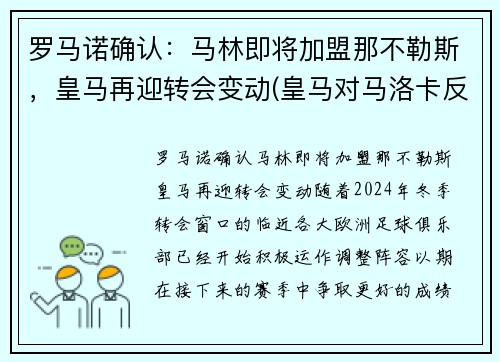 罗马诺确认：马林即将加盟那不勒斯，皇马再迎转会变动(皇马对马洛卡反

罗马诺确认马林即将加盟那不勒斯皇马再迎转会变动随着2024年冬季转会窗口的临近各大欧洲足球俱乐部已经开始积极运作调整阵容以期在接下来的赛季中争取更好的成绩